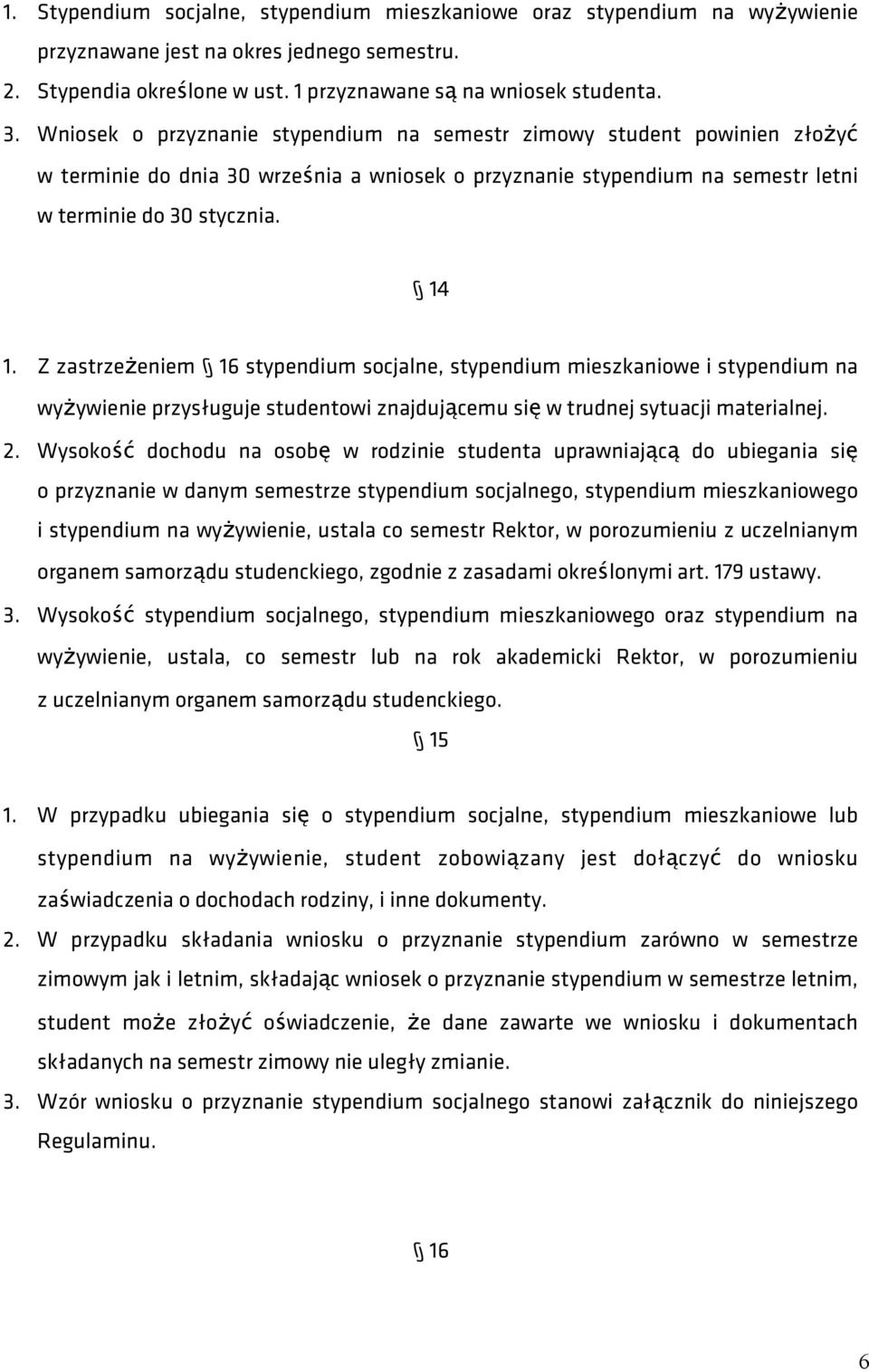 1. Stypendium socjalne, stypendium mieszkaniowe oraz stypendium na wyżywienie przyznawane jest na okres jednego semestru.
2. Stypendia określone w ust. 1 przyznawane są na wniosek studenta.
3. Wniosek o przyznanie stypendium na semestr zimowy student powinien złożyć w terminie do dnia 30 września a wniosek o przyznanie stypendium na semestr letni w terminie do 30 stycznia.

§ 14

1. Z zastrzeżeniem § 16 stypendium socjalne, stypendium mieszkaniowe i stypendium na wyżywienie przysługuje studentowi znajdującemu się w trudnej sytuacji materialnej.
2. Wysokość dochodu na osobę w rodzinie studenta uprawniającą do ubiegania się o przyznanie w danym semestrze stypendium socjalnego, stypendium mieszkaniowego i stypendium na wyżywienie, ustala co semestr Rektor, w porozumieniu z uczelnianym organem samorządu studenckiego, zgodnie z zasadami określonymi art. 179 ustawy.
3. Wysokość stypendium socjalnego, stypendium mieszkaniowego oraz stypendium na wyżywienie, ustala, co semestr lub na rok akademicki Rektor, w porozumieniu z uczelnianym organem samorządu studenckiego.

§ 15

1. W przypadku ubiegania się o stypendium socjalne, stypendium mieszkaniowe lub stypendium na wyżywienie, student zobowiązany jest dołączyć do wniosku zaświadczenia o dochodach rodziny, i inne dokumenty.
2. W przypadku składania wniosku o przyznanie stypendium zarówno w semestrze zimowym jak i letnim, składając wniosek o przyznanie stypendium w semestrze letnim, student może złożyć oświadczenie, że dane zawarte we wniosku i dokumentach składanych na semestr zimowy nie uległy zmianie.
3. Wzór wniosku o przyznanie stypendium socjalnego stanowi załącznik do niniejszego Regulaminu.

§ 16

6